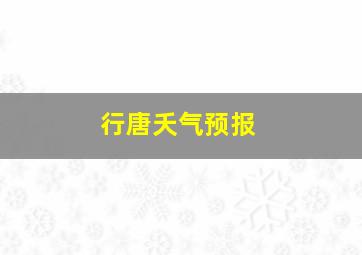 行唐天气预报